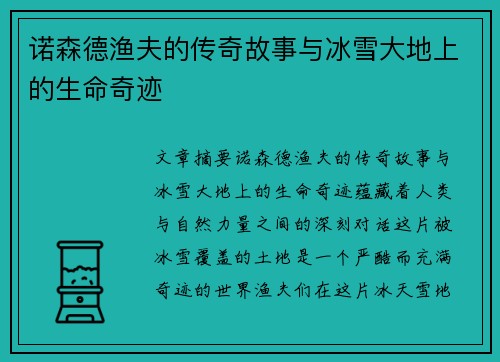 诺森德渔夫的传奇故事与冰雪大地上的生命奇迹

文章摘要诺森德渔夫的传奇故事与冰雪大地上的生命奇迹蕴藏着人类与自然力量之间的深刻对话这片被冰雪覆盖的土地是一个严酷而充满奇迹的世界渔夫们在这片冰天雪地